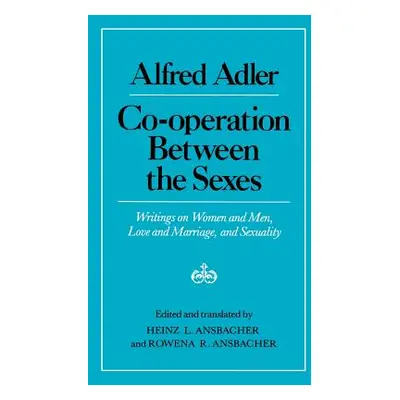 Alfred Adler

Co-operation Between the Sexes

Writings on Women and Men, Love and Marriage, and Sexuality

Edited and translated by
HEINZ L. ANSBACHER
and ROWENA R. ANSBACHER